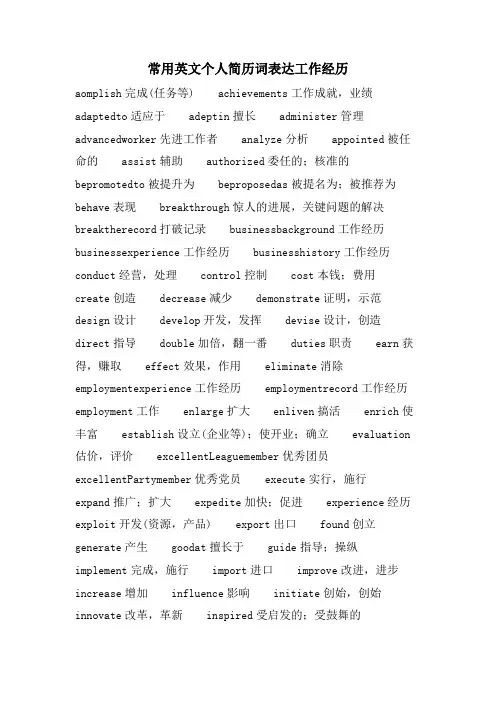 常用英文个人简历词表达工作经历

aomplish 完成(任务等)　achievements 工作成就，业绩　adaptedto 适应于　adeptin 擅长　administer 管理　advancedworker 先进工作者　analyze 分析　appointed 被任命的　assist 辅助　authorized 委任的；核准的　bepromotedto 被提升为　beproposedas 被提名为；被推荐为　behave 表现　breakthrough 惊人的进展，关键问题的解决　breaktherecord 打破记录　businessbackground 工作经历　businessexperience 工作经历　businesshistory 工作经历　conduct 经营，处理　control 控制　cost 本钱；费用　create 创造　decrease 减少　demonstrate 证明，示范　design 设计　develop 开发，发挥　devise 设计，创造　direct 指导　double 加倍，翻一番　duties 职责　earn 获得，赚取　effect 效果，作用　eliminate 消除　employmentexperience 工作经历　employmentrecord 工作经历　employment 工作　enlarge 扩大　enliven 搞活　enrich 使丰富　establish 设立(企业等)；使开业；确立　evaluation 估价，评价　excellentLeaguemember 优秀团员　excellentPartymember 优秀党员　execute 实行，施行　expand 推广；扩大　expedite 加快；促进　experience 经历　exploit 开发(资源，产品)　export 出口　found 创立　generate 产生　goodat 擅长于　guide 指导；操纵　implement 完成，施行　import 进口　improve 改进，进步　increase 增加　influence 影响　initiate 创始，创始　innovate 改革，革新　inspired 受启发的；受鼓舞的